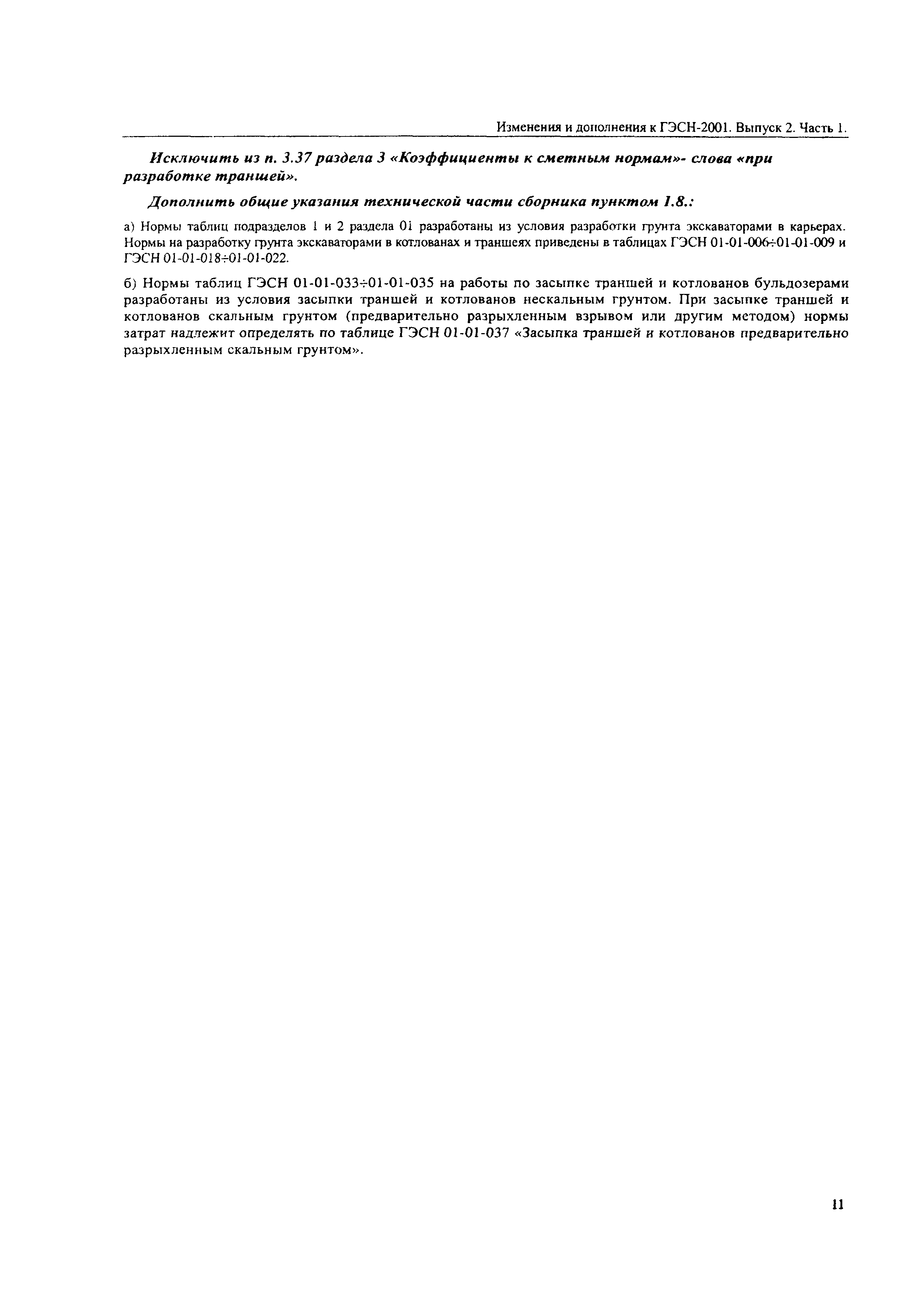 Изменения и дополнения к ГЭСН-2001. Выпуск 2. Часть 1.

Исключить из п. 3.37 раздела 3 «Коэффициенты к сметным нормам»- слова «при разработке траншей».

Дополнить общие указания технической части сборника пунктом 1.8.:

а) Нормы таблиц подразделов 1 и 2 раздела 01 разработаны из условия разработки грунта экскаваторами в карьерах. Нормы на разработку грунта экскаваторами в котлованах и траншеях приведены в таблицах ГЭСН 01-01-006÷01-01-009 и ГЭСН 01-01-018÷01-01-022.

б) Нормы таблиц ГЭСН 01-01-033÷01-01-035 на работы по засыпке траншей и котлованов бульдозерами разработаны из условия засыпки траншей и котлованов нескальным грунтом. При засыпке траншей и котлованов скальным грунтом (предварительно разрыхленным взрывом или другим методом) нормы затрат надлежит определять по таблице ГЭСН 01-01-037 «Засыпка траншей и котлованов предварительно разрыхленным скальным грунтом».

11